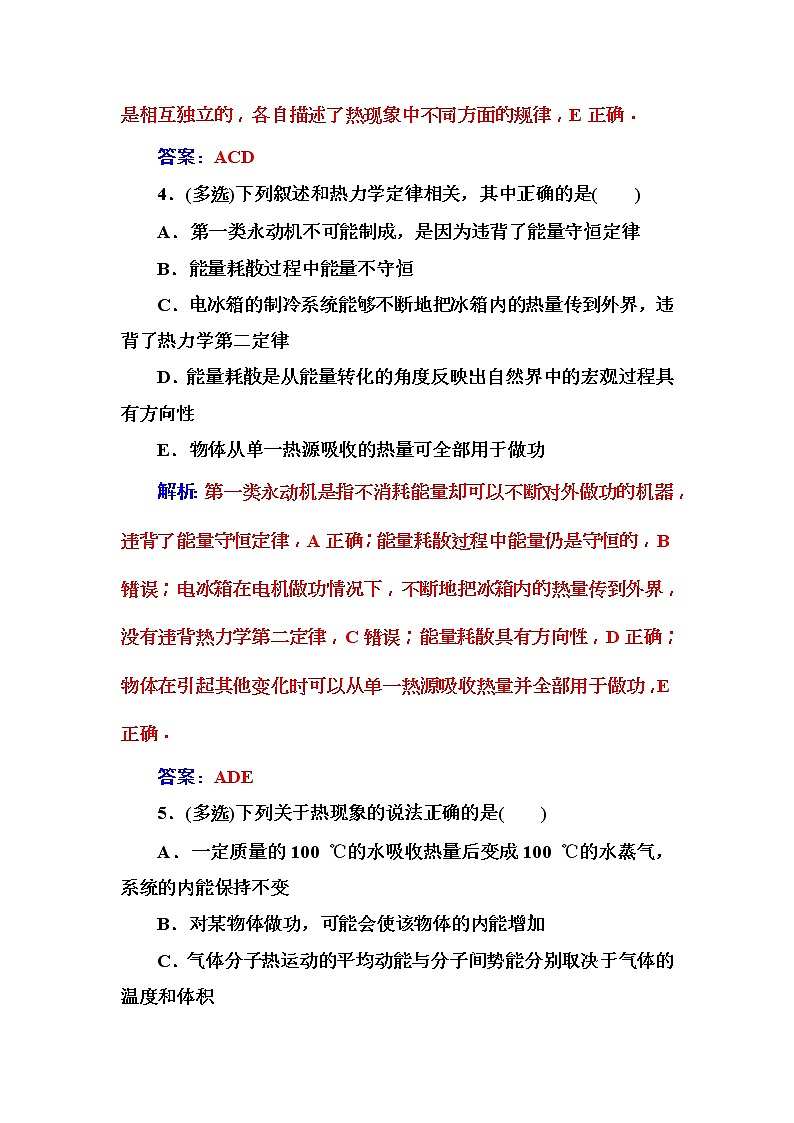 是相互独立的，各自描述了热现象中不同方面的规律，E 正确．

答案：ACD

4．(多选)下列叙述和热力学定律相关，其中正确的是(　　)

A．第一类永动机不可能制成，是因为违背了能量守恒定律

B．能量耗散过程中能量不守恒

C．电冰箱的制冷系统能够不断地把冰箱内的热量传到外界，违背了热力学第二定律

D．能量耗散是从能量转化的角度反映出自然界中的宏观过程具有方向性

E．物体从单一热源吸收的热量可全部用于做功

解析：第一类永动机是指不消耗能量却可以不断对外做功的机器，违背了能量守恒定律，A 正确；能量耗散过程中能量仍是守恒的，B 错误；电冰箱在电机做功情况下，不断地把冰箱内的热量传到外界，没有违背热力学第二定律，C 错误；能量耗散具有方向性，D 正确；物体在引起其他变化时可以从单一热源吸收热量并全部用于做功，E 正确．

答案：ADE

5．(多选)下列关于热现象的说法正确的是(　　)

A．一定质量的 100 ℃的水吸收热量后变成 100 ℃的水蒸气，系统的内能保持不变

B．对某物体做功，可能会使该物体的内能增加

C．气体分子热运动的平均动能与分子间势能分别取决于气体的温度和体积